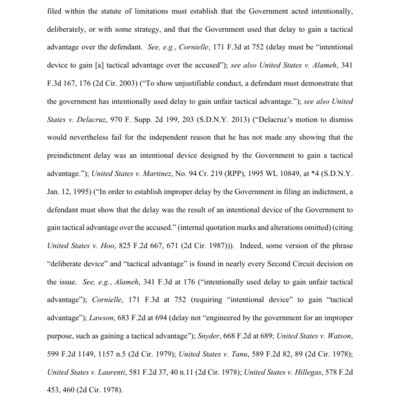 filed within the statute of limitations must establish that the Government acted intentionally, deliberately, or with some strategy, and that the Government used that delay to gain a tactical advantage over the defendant. See, e.g., Cornielle, 171 F.3d at 752 (delay must be "intentional device to gain [a] tactical advantage over the accused"); see also United States v. Alameh, 341 F.3d 167, 176 (2d Cir. 2003) ("To show unjustifiable conduct, a defendant must demonstrate that the government has intentionally used delay to gain unfair tactical advantage."); see also United States v. Delacruz, 970 F. Supp. 2d 199, 203 (S.D.N.Y. 2013) ("Delacruz's motion to dismiss would nevertheless fail for the independent reason that he has not made any showing that the preindictment delay was an intentional device designed by the Government to gain a tactical advantage."); United States v. Martinez, No. 94 Cr. 219 (RPP), 1995 WL 10849, at *4 (S.D.N.Y. Jan. 12, 1995) ("In order to establish improper delay by the Government in filing an indictment, a defendant must show that the delay was the result of an intentional device of the Government to gain tactical advantage over the accused." (internal quotation marks and alterations omitted) (citing United States v. Hoo, 825 F.2d 667, 671 (2d Cir. 1987))). Indeed, some version of the phrase "deliberate device" and "tactical advantage" is found in nearly every Second Circuit decision on the issue. See, e.g., Alameh, 341 F.3d at 176 ("intentionally used delay to gain unfair tactical advantage"); Cornielle, 171 F.3d at 752 (requiring "intentional device" to gain "tactical advantage"); Lawson, 683 F.2d at 694 (delay not "engineered by the government for an improper purpose, such as gaining a tactical advantage"); Snyder, 668 F.2d at 689; United States v. Watson, 599 F.2d 1149, 1157 n.5 (2d Cir. 1979); United States v. Tanu, 589 F.2d 82, 89 (2d Cir. 1978); United States v. Laurenti, 581 F.2d 37, 40 n.11 (2d Cir. 1978); United States v. Hillegas, 578 F.2d 453, 460 (2d Cir. 1978).